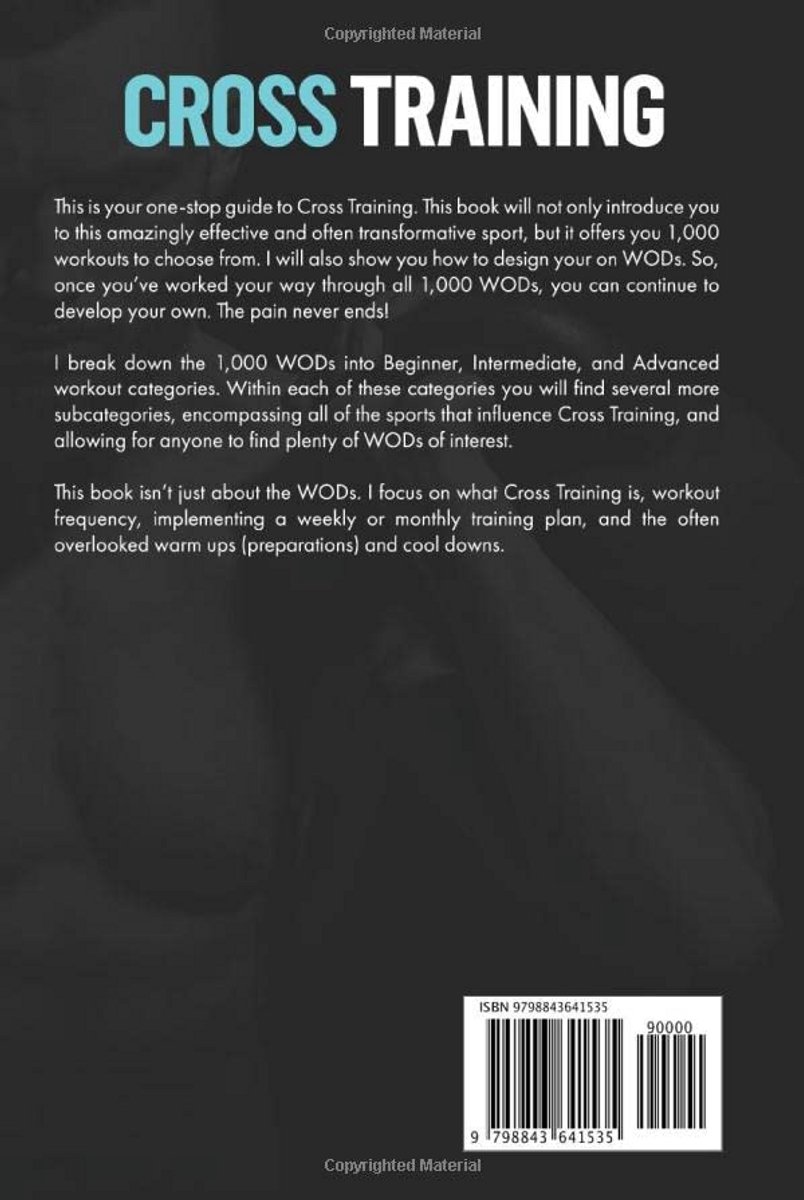 Copyrighted Material

CROSS TRAINING

This is your one-stop guide to Cross Training. This book will not only introduce you to this amazingly effective and often transformative sport, but it offers you 1,000 workouts to choose from. I will also show you how to design your on WODs. So, once you've worked your way through all 1,000 WODs, you can continue to develop your own. The pain never ends!

I break down the 1,000 WODs into Beginner, Intermediate, and Advanced workout categories. Within each of these categories you will find several more subcategories, encompassing all of the sports that influence Cross Training, and allowing for anyone to find plenty of WODs of interest.

This book isn't just about the WODs. I focus on what Cross Training is, workout frequency, implementing a weekly or monthly training plan, and the often overlooked warm ups (preparations) and cool downs.

ISBN 9798843641535

90000

9 798843 641535

Copyrighted Material